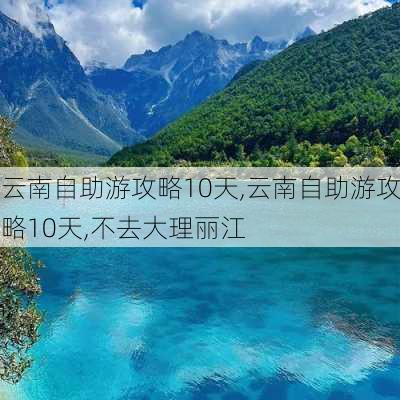 云南自助游攻略10天,云南自助游攻略10天,不去大理丽江